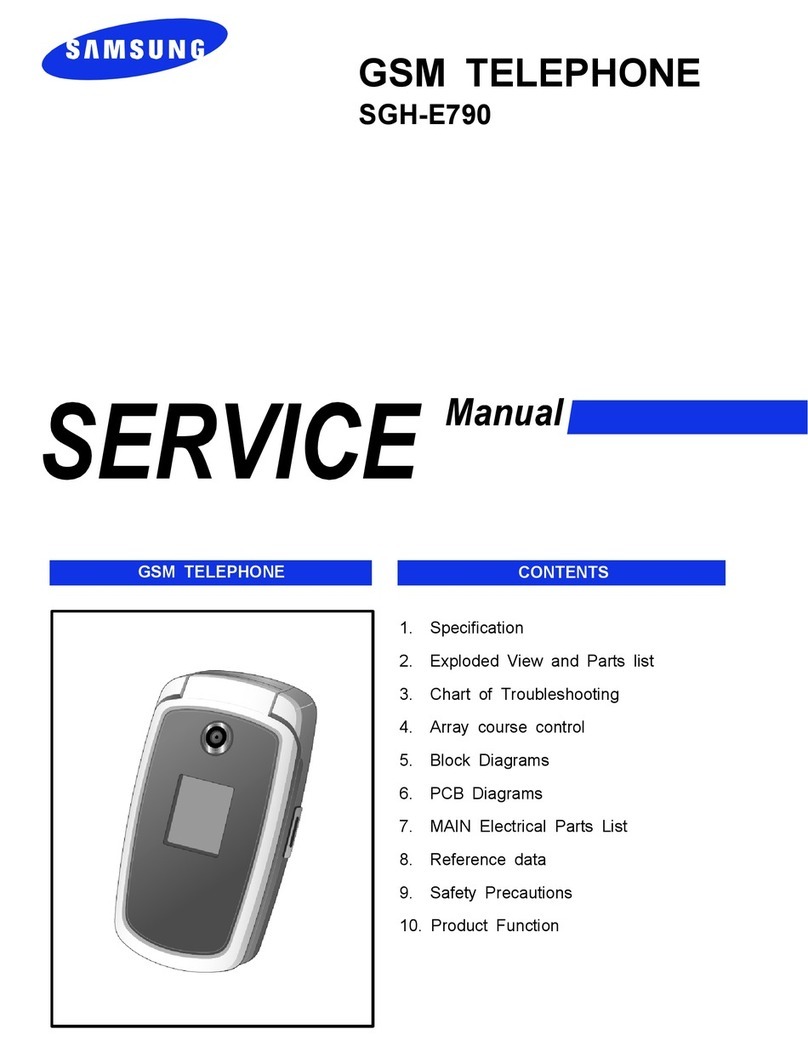 SAMSUNG

GSM TELEPHONE
SGH-E790

SERVICE Manual

GSM TELEPHONE

CONTENTS

1. Specification
2. Exploded View and Parts list
3. Chart of Troubleshooting
4. Array course control
5. Block Diagrams
6. PCB Diagrams
7. MAIN Electrical Parts List
8. Reference data
9. Safety Precautions
10. Product Function